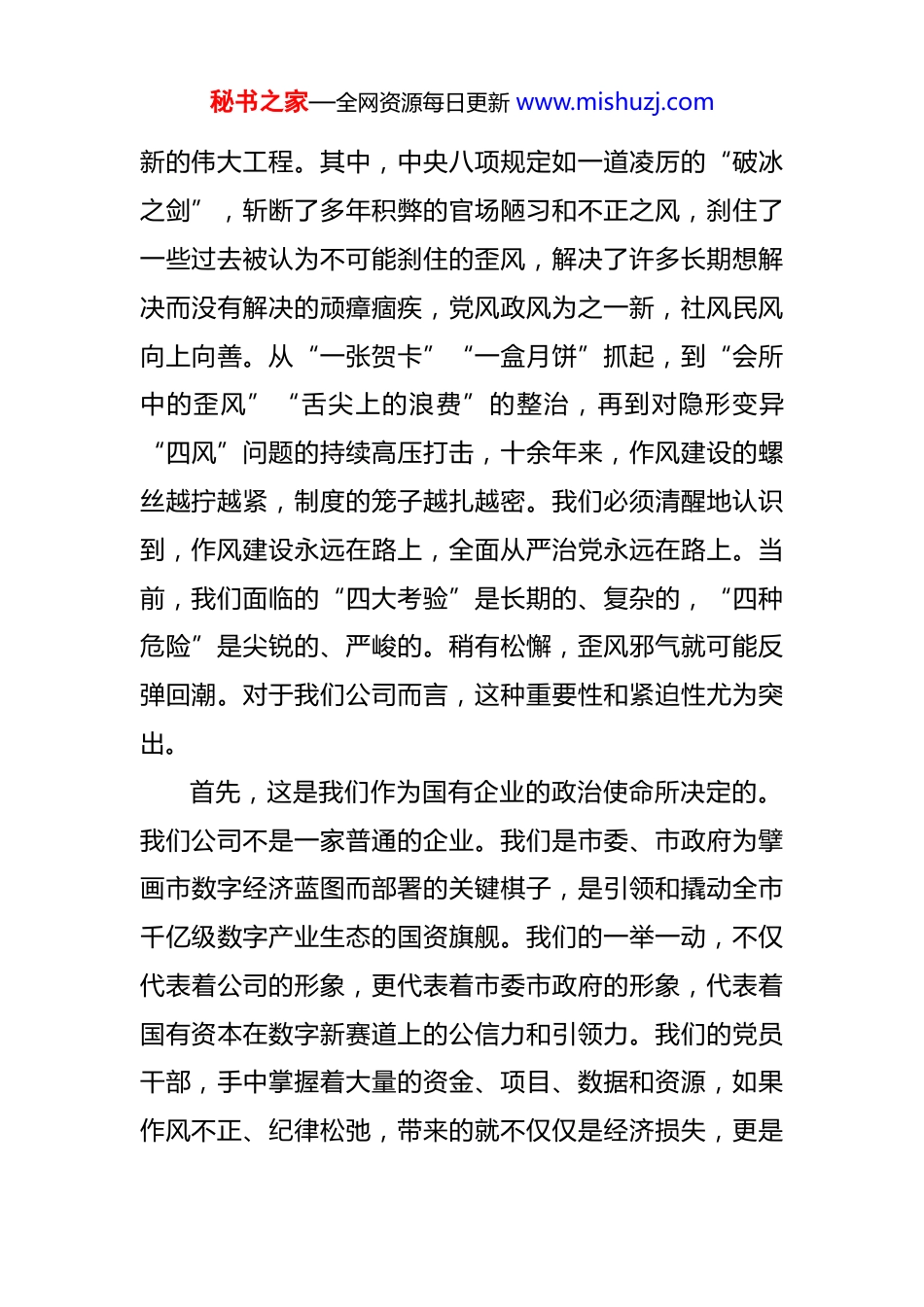 秘书之家—全网资源每日更新 www.mishuzj.com

新的伟大工程。其中，中央八项规定如一道凌厉的“破冰之剑”，斩断了多年积弊的官场陋习和不正之风，刹住了一些过去被认为不可能刹住的歪风，解决了许多长期想解决而没有解决的顽瘴痼疾，党风政风为之一新，社风民风向上向善。从“一张贺卡”“一盒月饼”抓起，到“会所中的歪风”“舌尖上的浪费”的整治，再到对隐形变异“四风”问题的持续高压打击，十余年来，作风建设的螺丝越拧越紧，制度的笼子越扎越密。我们必须清醒地认识到，作风建设永远在路上，全面从严治党永远在路上。当前，我们面临的“四大考验”是长期的、复杂的，“四种危险”是尖锐的、严峻的。稍有松懈，歪风邪气就可能反弹回潮。对于我们公司而言，这种重要性和紧迫性尤为突出。

首先，这是我们作为国有企业的政治使命所决定的。我们公司不是一家普通的企业。我们是市委、市政府为擘画市数字经济蓝图而部署的关键棋子，是引领和撬动全市千亿级数字产业生态的国资旗舰。我们的一举一动，不仅代表着公司的形象，更代表着市委市政府的形象，代表着国有资本在数字新赛道上的公信力和引领力。我们的党员干部，手中掌握着大量的资金、项目、数据和资源，如果作风不正、纪律松弛，带来的就不仅仅是经济损失，更是